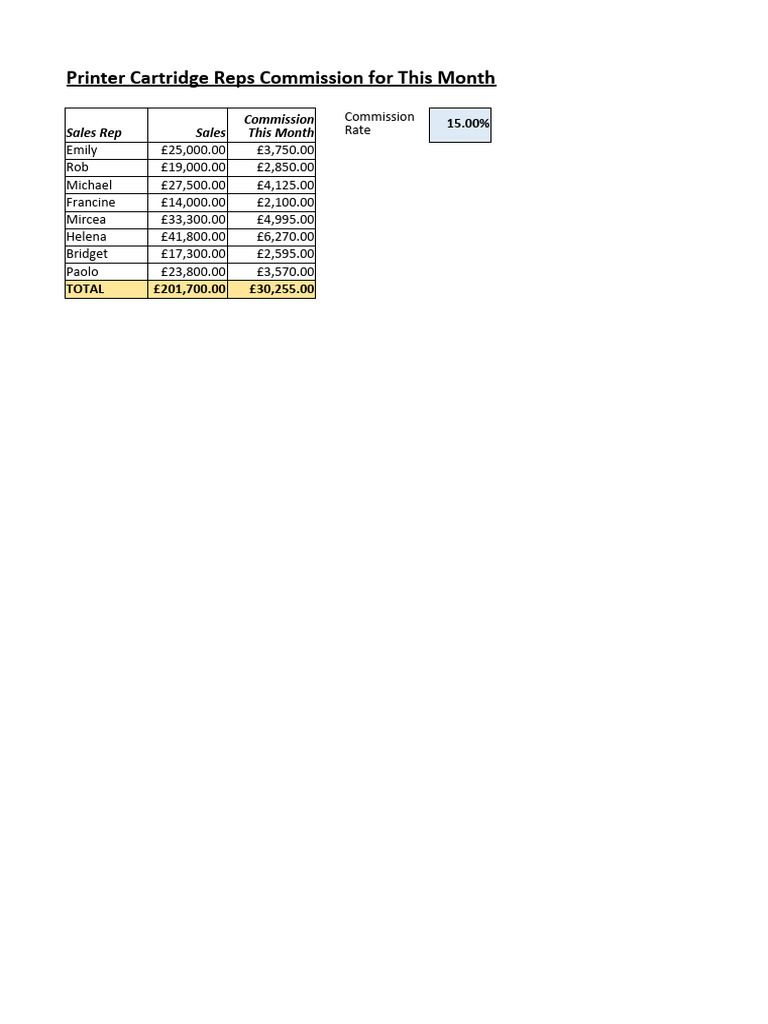 Printer Cartridge Reps Commission for This Month

| Sales Rep | Sales | Commission This Month |
|---|---|---|
| Emily | £25,000.00 | £3,750.00 |
| Rob | £19,000.00 | £2,850.00 |
| Michael | £27,500.00 | £4,125.00 |
| Francine | £14,000.00 | £2,100.00 |
| Mircea | £33,300.00 | £4,995.00 |
| Helena | £41,800.00 | £6,270.00 |
| Bridget | £17,300.00 | £2,595.00 |
| Paolo | £23,800.00 | £3,570.00 |
| TOTAL | £201,700.00 | £30,255.00 |

Commission Rate 15.00%